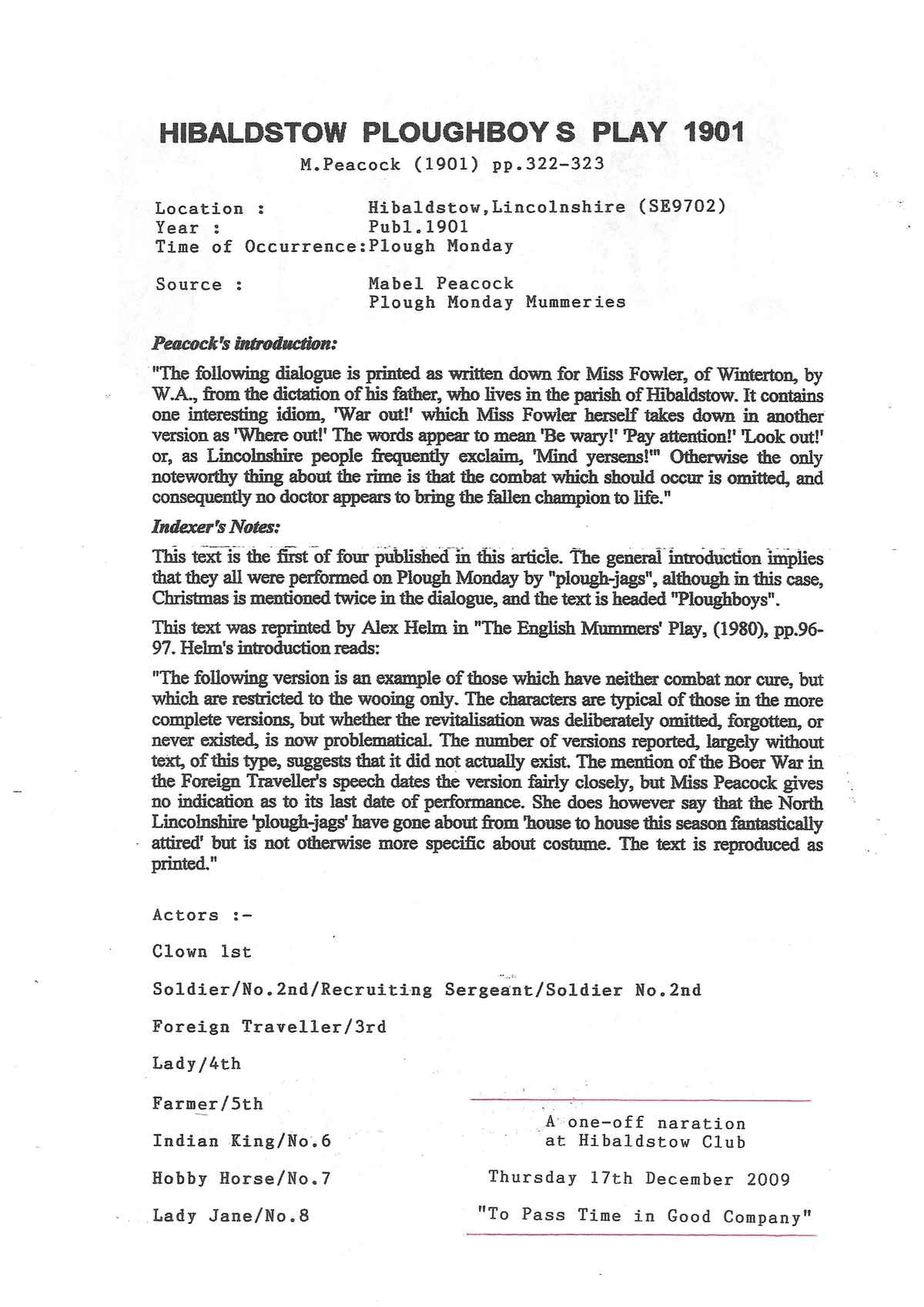 HIBALDSTOW PLOUGHBOY S PLAY 1901

M.Peacock (1901) pp.322-323

Location : Hibaldstow,Lincolnshire (SE9702)
Year : Publ.1901
Time of Occurrence:Plough Monday

Source : Mabel Peacock
Plough Monday Mummeries

Peacock's introduction:

"The following dialogue is printed as written down for Miss Fowler, of Winterton, by W.A., from the dictation of his father, who lives in the parish of Hibaldstow. It contains one interesting idiom, 'War out!' which Miss Fowler herself takes down in another version as 'Where out!' The words appear to mean 'Be wary!' 'Pay attention!' 'Look out!' or, as Lincolnshire people frequently exclaim, 'Mind yersens!'" Otherwise the only noteworthy thing about the rime is that the combat which should occur is omitted, and consequently no doctor appears to bring the fallen champion to life."

Indexer's Notes:

This text is the first of four published in this article. The general introduction implies that they all were performed on Plough Monday by "plough-jags", although in this case, Christmas is mentioned twice in the dialogue, and the text is headed "Ploughboys".

This text was reprinted by Alex Helm in "The English Mummers' Play, (1980), pp.96-97. Helm's introduction reads:

"The following version is an example of those which have neither combat nor cure, but which are restricted to the wooing only. The characters are typical of those in the more complete versions, but whether the revitalisation was deliberately omitted, forgotten, or never existed, is now problematical. The number of versions reported, largely without text, of this type, suggests that it did not actually exist. The mention of the Boer War in the Foreign Traveller's speech dates the version fairly closely, but Miss Peacock gives no indication as to its last date of performance. She does however say that the North Lincolnshire 'plough-jags' have gone about from 'house to house this season fantastically attired' but is not otherwise more specific about costume. The text is reproduced as printed."

Actors :-

Clown 1st

Soldier/No.2nd/Recruiting Sergeant/Soldier No.2nd

Foreign Traveller/3rd

Lady/4th

Farmer/5th

Indian King/No.6

Hobby Horse/No.7

Lady Jane/No.8

A one-off naration
at Hibaldstow Club

Thursday 17th December 2009

"To Pass Time in Good Company"